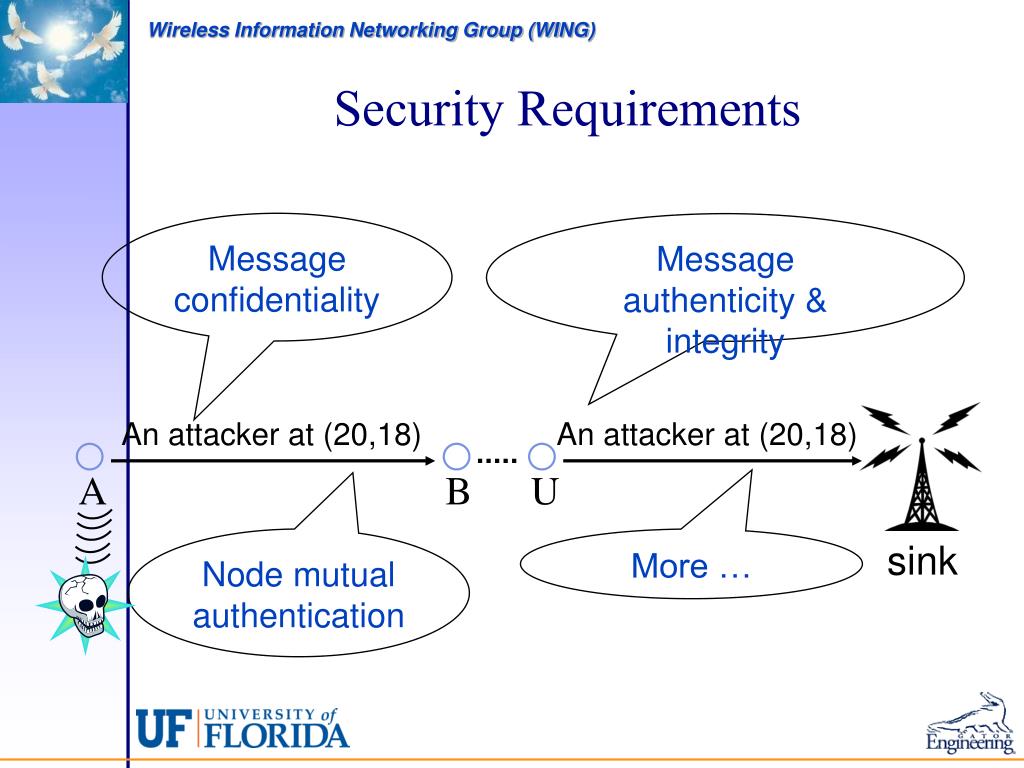 Wireless Information Networking Group (WING)

Security Requirements

Message confidentiality

Message authenticity & integrity

An attacker at (20,18)

An attacker at (20,18)

A

B

U

sink

Node mutual authentication

More …

UF UNIVERSITY of FLORIDA

GATOR Engineering